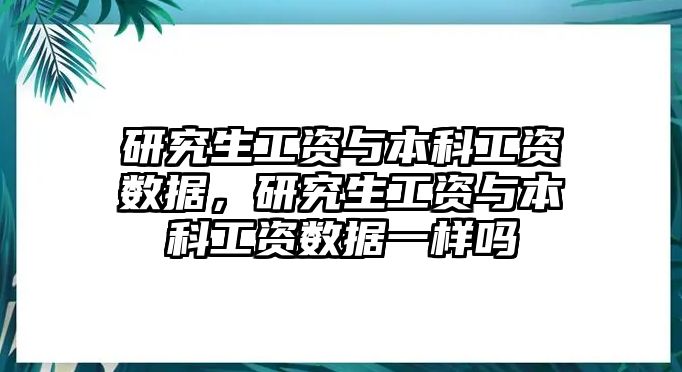 研究生工资与本科工资数据，研究生工资与本科工资数据一样吗